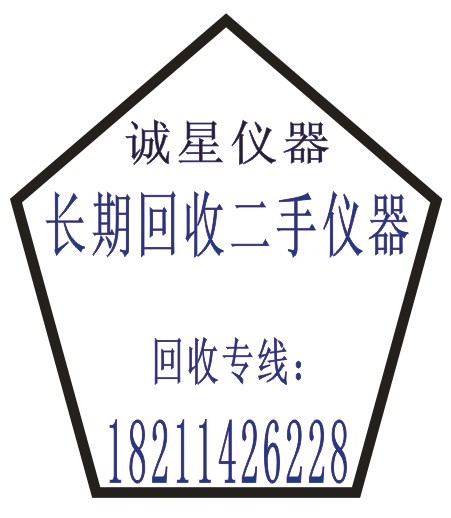 诚星仪器

长期回收二手仪器

回收专线：

18211426228